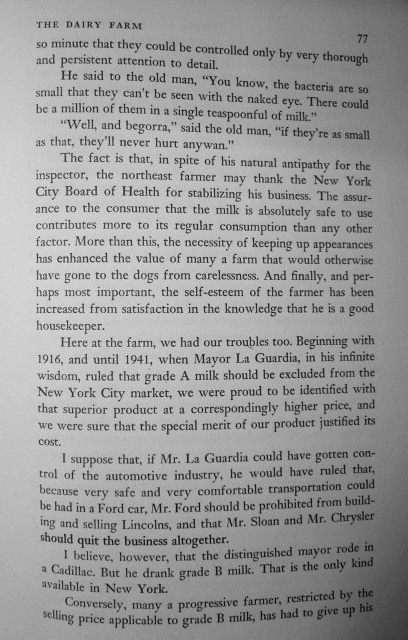 THE DAIRY FARM

77

so minute that they could be controlled only by very thorough and persistent attention to detail.

He said to the old man, "You know, the bacteria are so small that they can't be seen with the naked eye. There could be a million of them in a single teaspoonful of milk."

"Well, and begorra," said the old man, "if they're as small as that, they'll never hurt anywan."

The fact is that, in spite of his natural antipathy for the inspector, the northeast farmer may thank the New York City Board of Health for stabilizing his business. The assurance to the consumer that the milk is absolutely safe to use contributes more to its regular consumption than any other factor. More than this, the necessity of keeping up appearances has enhanced the value of many a farm that would otherwise have gone to the dogs from carelessness. And finally, and perhaps most important, the self-esteem of the farmer has been increased from satisfaction in the knowledge that he is a good housekeeper.

Here at the farm, we had our troubles too. Beginning with 1916, and until 1941, when Mayor La Guardia, in his infinite wisdom, ruled that grade A milk should be excluded from the New York City market, we were proud to be identified with that superior product at a correspondingly higher price, and we were sure that the special merit of our product justified its cost.

I suppose that, if Mr. La Guardia could have gotten control of the automotive industry, he would have ruled that, because very safe and very comfortable transportation could be had in a Ford car, Mr. Ford should be prohibited from building and selling Lincolns, and that Mr. Sloan and Mr. Chrysler should quit the business altogether.

I believe, however, that the distinguished mayor rode in a Cadillac. But he drank grade B milk. That is the only kind available in New York.

Conversely, many a progressive farmer, restricted by the selling price applicable to grade B milk, has had to give up his